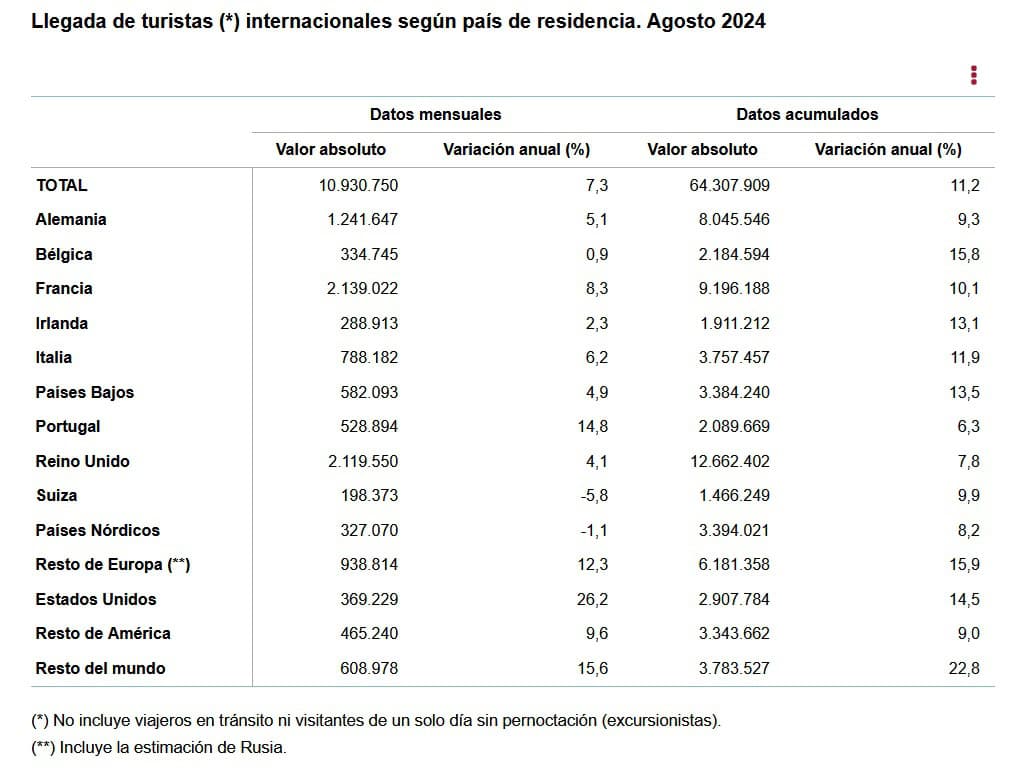 Llegada de turistas (*) internacionales según país de residencia. Agosto 2024

| | Datos mensuales | | Datos acumulados | |
|---|---|---|---|---|
| | Valor absoluto | Variación anual (%) | Valor absoluto | Variación anual (%) |
| TOTAL | 10.930.750 | 7,3 | 64.307.909 | 11,2 |
| Alemania | 1.241.647 | 5,1 | 8.045.546 | 9,3 |
| Bélgica | 334.745 | 0,9 | 2.184.594 | 15,8 |
| Francia | 2.139.022 | 8,3 | 9.196.188 | 10,1 |
| Irlanda | 288.913 | 2,3 | 1.911.212 | 13,1 |
| Italia | 788.182 | 6,2 | 3.757.457 | 11,9 |
| Países Bajos | 582.093 | 4,9 | 3.384.240 | 13,5 |
| Portugal | 528.894 | 14,8 | 2.089.669 | 6,3 |
| Reino Unido | 2.119.550 | 4,1 | 12.662.402 | 7,8 |
| Suiza | 198.373 | -5,8 | 1.466.249 | 9,9 |
| Países Nórdicos | 327.070 | -1,1 | 3.394.021 | 8,2 |
| Resto de Europa (**) | 938.814 | 12,3 | 6.181.358 | 15,9 |
| Estados Unidos | 369.229 | 26,2 | 2.907.784 | 14,5 |
| Resto de América | 465.240 | 9,6 | 3.343.662 | 9,0 |
| Resto del mundo | 608.978 | 15,6 | 3.783.527 | 22,8 |

(*) No incluye viajeros en tránsito ni visitantes de un solo día sin pernoctación (excursionistas).

(**) Incluye la estimación de Rusia.